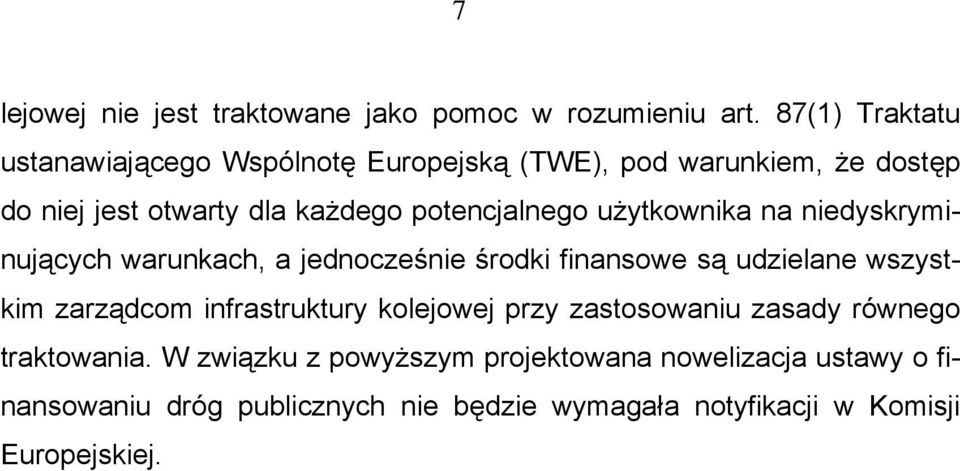 7

lejowej nie jest traktowane jako pomoc w rozumieniu art. 87(1) Traktatu ustanawiającego Wspólnotę Europejską (TWE), pod warunkiem, że dostęp do niej jest otwarty dla każdego potencjalnego użytkownika na niedyskryminujących warunkach, a jednocześnie środki finansowe są udzielane wszystkim zarządcom infrastruktury kolejowej przy zastosowaniu zasady równego traktowania. W związku z powyższym projektowana nowelizacja ustawy o finansowaniu dróg publicznych nie będzie wymagała notyfikacji w Komisji Europejskiej.